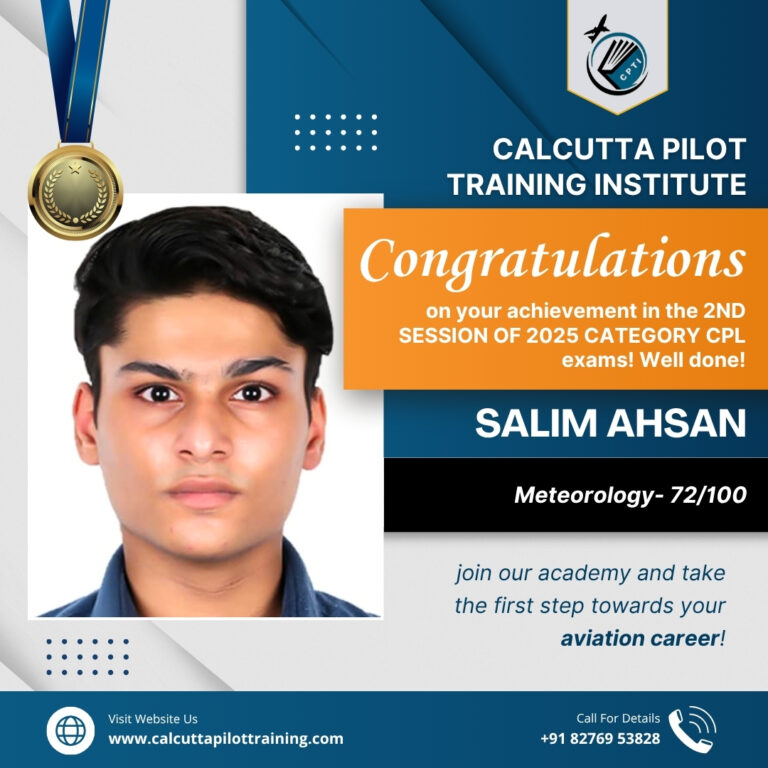 CPTI

CALCUTTA PILOT TRAINING INSTITUTE

Congratulations

on your achievement in the 2ND SESSION OF 2025 CATEGORY CPL exams! Well done!

SALIM AHSAN

Meteorology- 72/100

join our academy and take the first step towards your aviation career!

Visit Website Us
www.calcuttapilottraining.com

Call For Details
+91 82769 53828